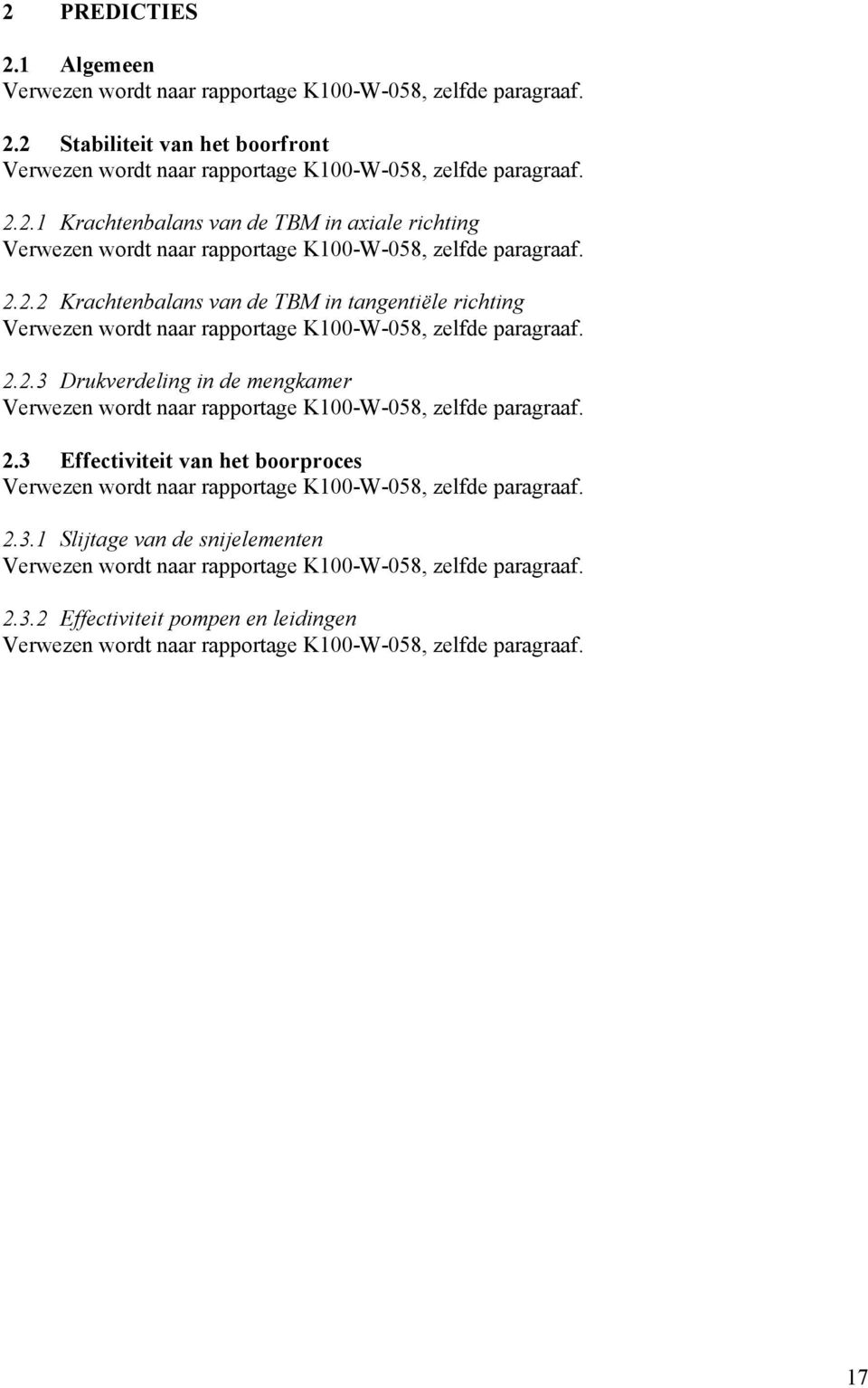 2 PREDICTIES

2.1 Algemeen
Verwezen wordt naar rapportage K100-W-058, zelfde paragraaf.

2.2 Stabiliteit van het boorfront
Verwezen wordt naar rapportage K100-W-058, zelfde paragraaf.

2.2.1 Krachtenbalans van de TBM in axiale richting
Verwezen wordt naar rapportage K100-W-058, zelfde paragraaf.

2.2.2 Krachtenbalans van de TBM in tangentiële richting
Verwezen wordt naar rapportage K100-W-058, zelfde paragraaf.

2.2.3 Drukverdeling in de mengkamer
Verwezen wordt naar rapportage K100-W-058, zelfde paragraaf.

2.3 Effectiviteit van het boorproces
Verwezen wordt naar rapportage K100-W-058, zelfde paragraaf.

2.3.1 Slijtage van de snijelementen
Verwezen wordt naar rapportage K100-W-058, zelfde paragraaf.

2.3.2 Effectiviteit pompen en leidingen
Verwezen wordt naar rapportage K100-W-058, zelfde paragraaf.

17